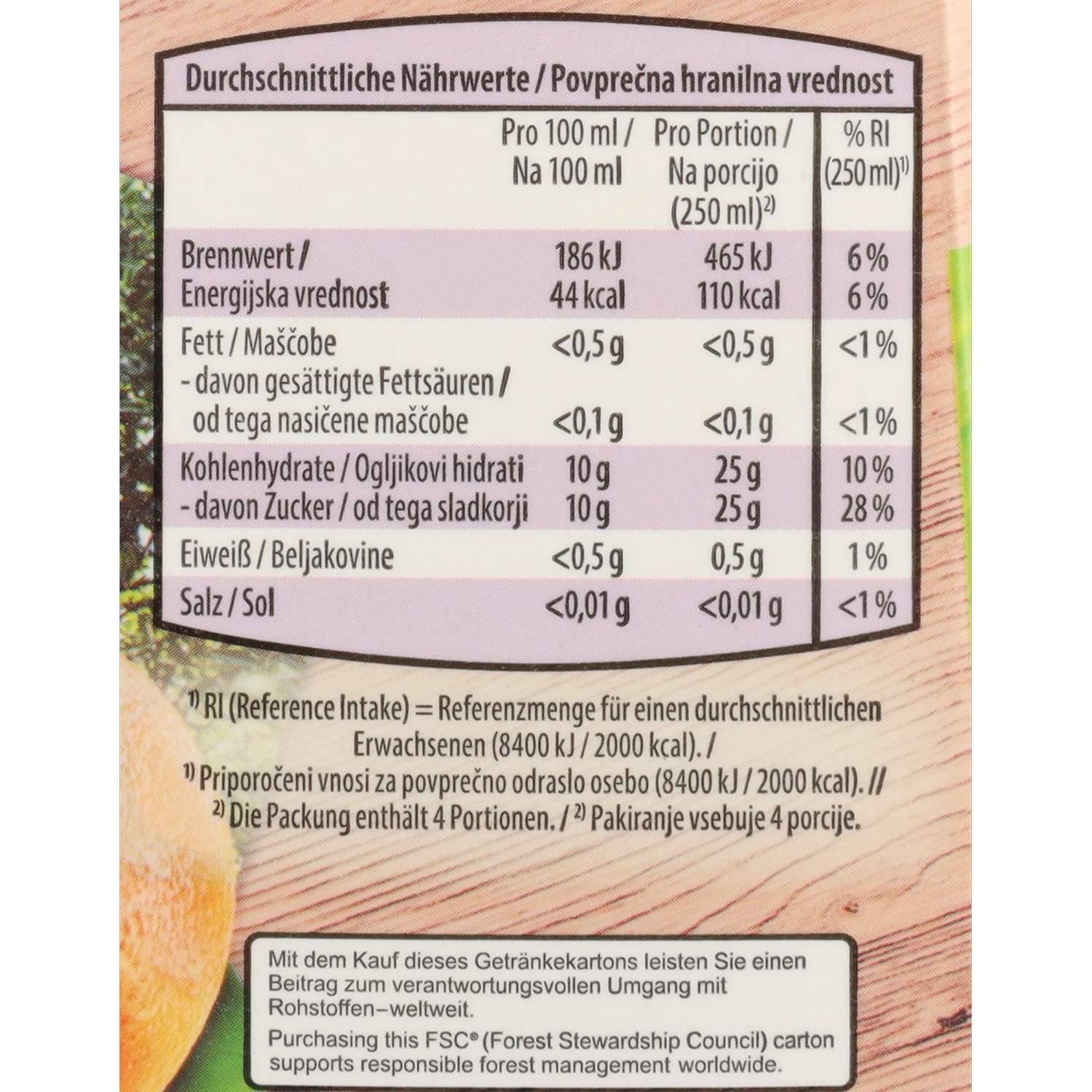 Durchschnittliche Nährwerte / Povprečna hranilna vrednost

| | Pro 100 ml / Na 100 ml | Pro Portion / Na porcijo (250 ml)$^{2)}$ | % RI (250 ml)$^{1)}$ |
|---|---|---|---|
| Brennwert / Energijska vrednost | 186 kJ 44 kcal | 465 kJ 110 kcal | 6 % 6 % |
| Fett / Maščobe | <0,5 g | <0,5 g | <1 % |
| - davon gesättigte Fettsäuren / od tega nasičene maščobe | <0,1 g | <0,1 g | <1 % |
| Kohlenhydrate / Ogljikovi hidrati | 10 g | 25 g | 10 % |
| - davon Zucker / od tega sladkorji | 10 g | 25 g | 28 % |
| Eiweiß / Beljakovine | <0,5 g | 0,5 g | 1 % |
| Salz / Sol | <0,01 g | <0,01 g | <1 % |

$^{1)}$ RI (Reference Intake) = Referenzmenge für einen durchschnittlichen Erwachsenen (8400 kJ / 2000 kcal). /
$^{1)}$ Priporočeni vnosi za povprečno odraslo osebo (8400 kJ / 2000 kcal). //
$^{2)}$ Die Packung enthält 4 Portionen. / $^{2)}$ Pakiranje vsebuje 4 porcije.

Mit dem Kauf dieses Getränkekartons leisten Sie einen Beitrag zum verantwortungsvollen Umgang mit Rohstoffen–weltweit.
Purchasing this FSC® (Forest Stewardship Council) carton supports responsible forest management worldwide.